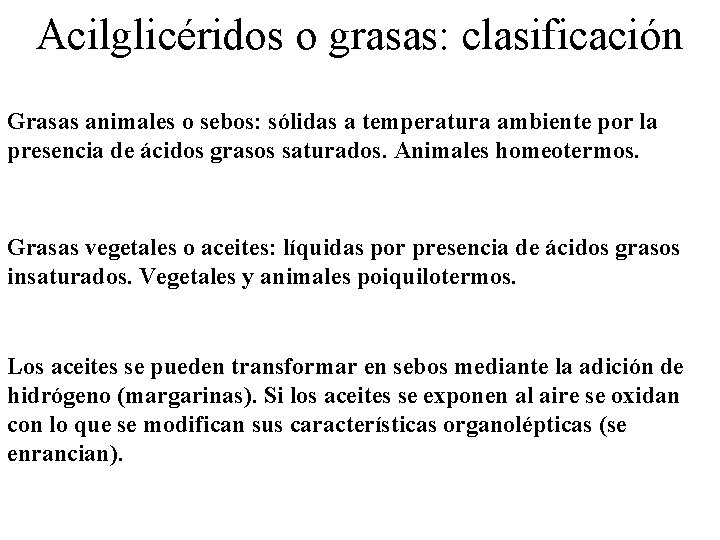 Acilglicéridos o grasas: clasificación

Grasas animales o sebos: sólidas a temperatura ambiente por la presencia de ácidos grasos saturados. Animales homeotermos.

Grasas vegetales o aceites: líquidas por presencia de ácidos grasos insaturados. Vegetales y animales poiquilotermos.

Los aceites se pueden transformar en sebos mediante la adición de hidrógeno (margarinas). Si los aceites se exponen al aire se oxidan con lo que se modifican sus características organolépticas (se enrancian).